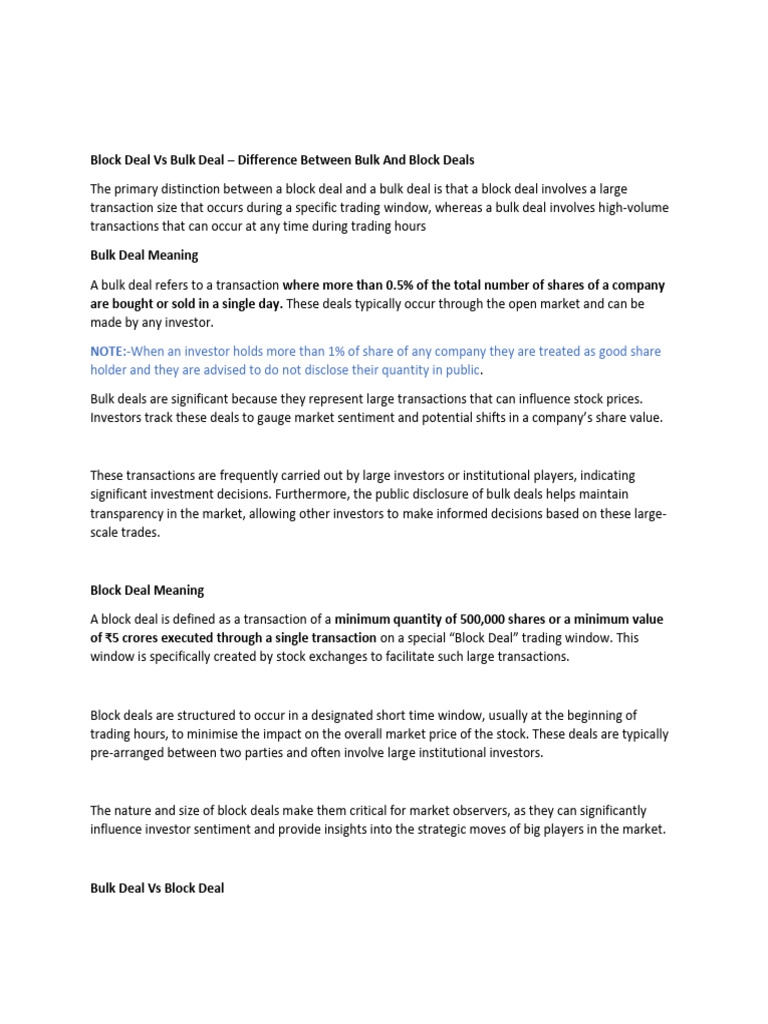 Block Deal Vs Bulk Deal – Difference Between Bulk And Block Deals

The primary distinction between a block deal and a bulk deal is that a block deal involves a large transaction size that occurs during a specific trading window, whereas a bulk deal involves high-volume transactions that can occur at any time during trading hours

Bulk Deal Meaning

A bulk deal refers to a transaction where more than 0.5% of the total number of shares of a company are bought or sold in a single day. These deals typically occur through the open market and can be made by any investor.

NOTE:-When an investor holds more than 1% of share of any company they are treated as good share holder and they are advised to do not disclose their quantity in public.

Bulk deals are significant because they represent large transactions that can influence stock prices. Investors track these deals to gauge market sentiment and potential shifts in a company's share value.

These transactions are frequently carried out by large investors or institutional players, indicating significant investment decisions. Furthermore, the public disclosure of bulk deals helps maintain transparency in the market, allowing other investors to make informed decisions based on these large-scale trades.

Block Deal Meaning

A block deal is defined as a transaction of a minimum quantity of 500,000 shares or a minimum value of ₹5 crores executed through a single transaction on a special "Block Deal" trading window. This window is specifically created by stock exchanges to facilitate such large transactions.

Block deals are structured to occur in a designated short time window, usually at the beginning of trading hours, to minimise the impact on the overall market price of the stock. These deals are typically pre-arranged between two parties and often involve large institutional investors.

The nature and size of block deals make them critical for market observers, as they can significantly influence investor sentiment and provide insights into the strategic moves of big players in the market.

Bulk Deal Vs Block Deal